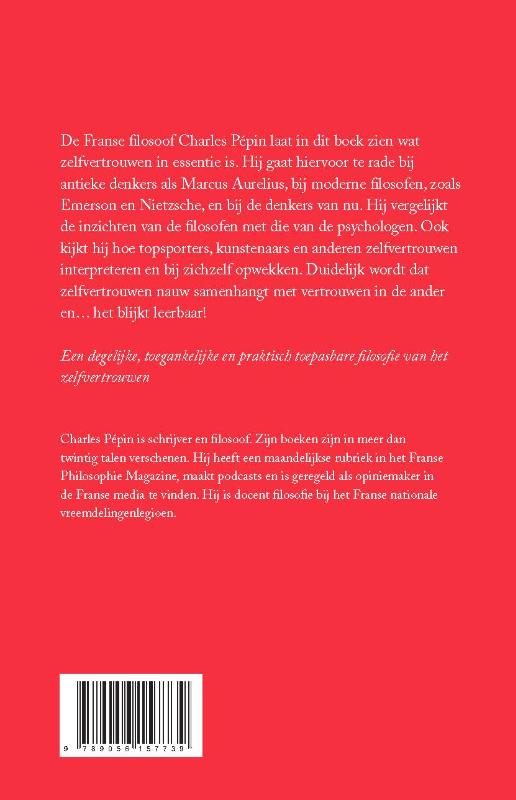 De Franse filosoof Charles Pépin laat in dit boek zien wat zelfvertrouwen in essentie is. Hij gaat hiervoor te rade bij antieke denkers als Marcus Aurelius, bij moderne filosofen, zoals Emerson en Nietzsche, en bij de denkers van nu. Hij vergelijkt de inzichten van de filosofen met die van de psychologen. Ook kijkt hij hoe topsporters, kunstenaars en anderen zelfvertrouwen interpreteren en bij zichzelf opwekken. Duidelijk wordt dat zelfvertrouwen nauw samenhangt met vertrouwen in de ander en… het blijkt leerbaar!

Een degelijke, toegankelijke en praktisch toepasbare filosofie van het zelfvertrouwen

Charles Pépin is schrijver en filosoof. Zijn boeken zijn in meer dan twintig talen verschenen. Hij heeft een maandelijkse rubriek in het Franse Philosophie Magazine, maakt podcasts en is geregeld als opiniemaker in de Franse media te vinden. Hij is docent filosofie bij het Franse nationale vreemdelingenlegioen.

9 789056 157739